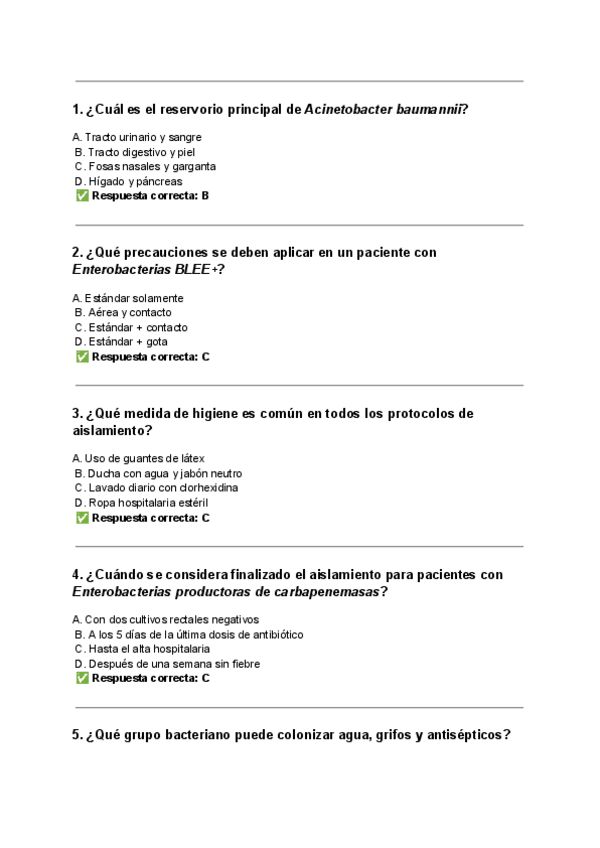 1. ¿Cuál es el reservorio principal de Acinetobacter baumannii?

A. Tracto urinario y sangre
B. Tracto digestivo y piel
C. Fosas nasales y garganta
D. Hígado y páncreas
✅ Respuesta correcta: B

2. ¿Qué precauciones se deben aplicar en un paciente con Enterobacterias BLEE+?

A. Estándar solamente
B. Aérea y contacto
C. Estándar + contacto
D. Estándar + gota
✅ Respuesta correcta: C

3. ¿Qué medida de higiene es común en todos los protocolos de aislamiento?

A. Uso de guantes de látex
B. Ducha con agua y jabón neutro
C. Lavado diario con clorhexidina
D. Ropa hospitalaria estéril
✅ Respuesta correcta: C

4. ¿Cuándo se considera finalizado el aislamiento para pacientes con Enterobacterias productoras de carbapenemasas?

A. Con dos cultivos rectales negativos
B. A los 5 días de la última dosis de antibiótico
C. Hasta el alta hospitalaria
D. Después de una semana sin fiebre
✅ Respuesta correcta: C

5. ¿Qué grupo bacteriano puede colonizar agua, grifos y antisépticos?